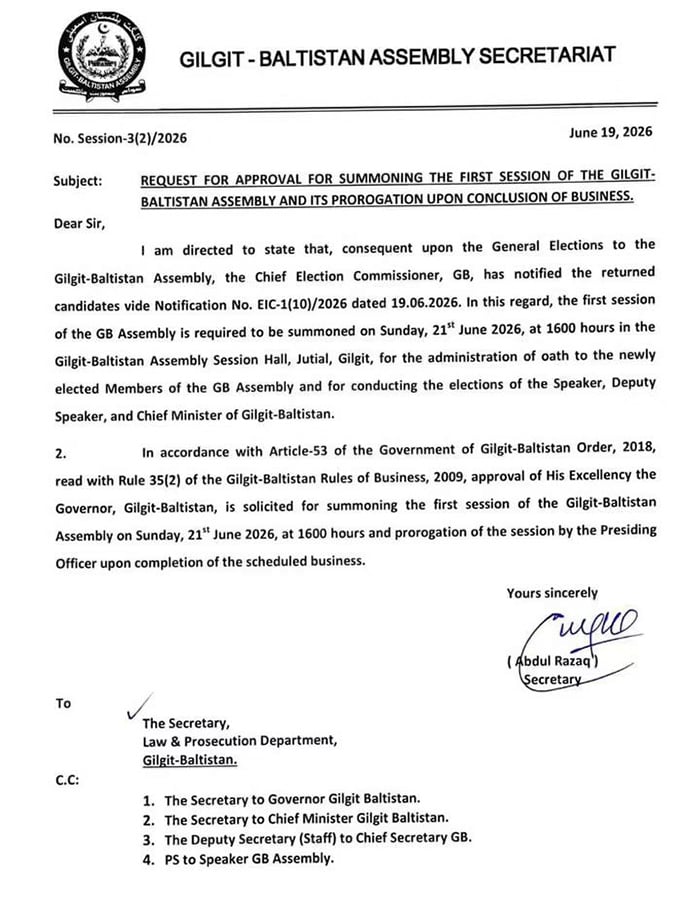 GILGIT - BALTISTAN ASSEMBLY SECRETARIAT

No. Session-3(2)/2026

June 19, 2026

Subject: REQUEST FOR APPROVAL FOR SUMMONING THE FIRST SESSION OF THE GILGIT-BALTISTAN ASSEMBLY AND ITS PROROGATION UPON CONCLUSION OF BUSINESS.

Dear Sir,

I am directed to state that, consequent upon the General Elections to the Gilgit-Baltistan Assembly, the Chief Election Commissioner, GB, has notified the returned candidates vide Notification No. EIC-1(10)/2026 dated 19.06.2026. In this regard, the first session of the GB Assembly is required to be summoned on Sunday, 21$^{st}$ June 2026, at 1600 hours in the Gilgit-Baltistan Assembly Session Hall, Jutial, Gilgit, for the administration of oath to the newly elected Members of the GB Assembly and for conducting the elections of the Speaker, Deputy Speaker, and Chief Minister of Gilgit-Baltistan.

2. In accordance with Article-53 of the Government of Gilgit-Baltistan Order, 2018, read with Rule 35(2) of the Gilgit-Baltistan Rules of Business, 2009, approval of His Excellency the Governor, Gilgit-Baltistan, is solicited for summoning the first session of the Gilgit-Baltistan Assembly on Sunday, 21$^{st}$ June 2026, at 1600 hours and prorogation of the session by the Presiding Officer upon completion of the scheduled business.

Yours sincerely

( Abdul Razaq )
Secretary

To

The Secretary,
Law & Prosecution Department,
Gilgit-Baltistan.

C.C:

1. The Secretary to Governor Gilgit Baltistan.
2. The Secretary to Chief Minister Gilgit Baltistan.
3. The Deputy Secretary (Staff) to Chief Secretary GB.
4. PS to Speaker GB Assembly.